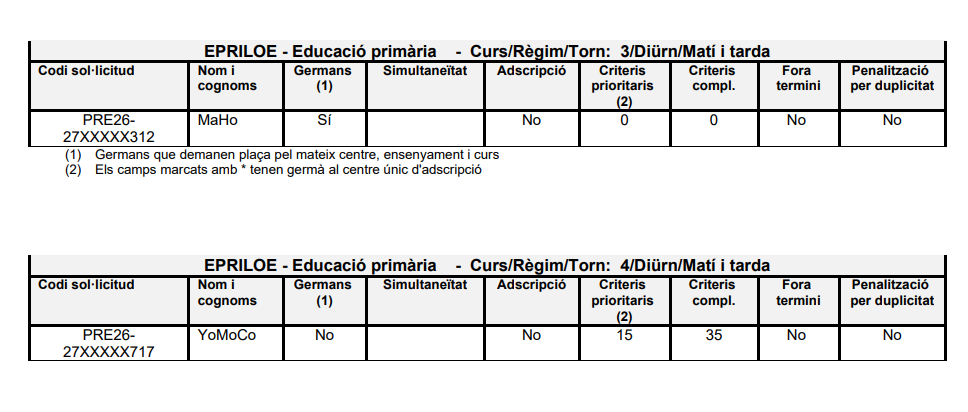 EPRILOE - Educació primària - Curs/Règim/Torn: 3/Diürn/Matí i tarda

| Codi sol·licitud | Nom i cognoms | Germans (1) | Simultaneïtat | Adscripció | Criteris prioritaris (2) | Criteris compl. | Fora termini | Penalització per duplicitat |
|---|---|---|---|---|---|---|---|---|
| PRE26-27XXXXX312 | MaHo | Sí | | No | 0 | 0 | No | No |

(1) Germans que demanen plaça pel mateix centre, ensenyament i curs
(2) Els camps marcats amb * tenen germà al centre únic d'adscripció

EPRILOE - Educació primària - Curs/Règim/Torn: 4/Diürn/Matí i tarda

| Codi sol·licitud | Nom i cognoms | Germans (1) | Simultaneïtat | Adscripció | Criteris prioritaris (2) | Criteris compl. | Fora termini | Penalització per duplicitat |
|---|---|---|---|---|---|---|---|---|
| PRE26-27XXXXX717 | YoMoCo | No | | No | 15 | 35 | No | No |